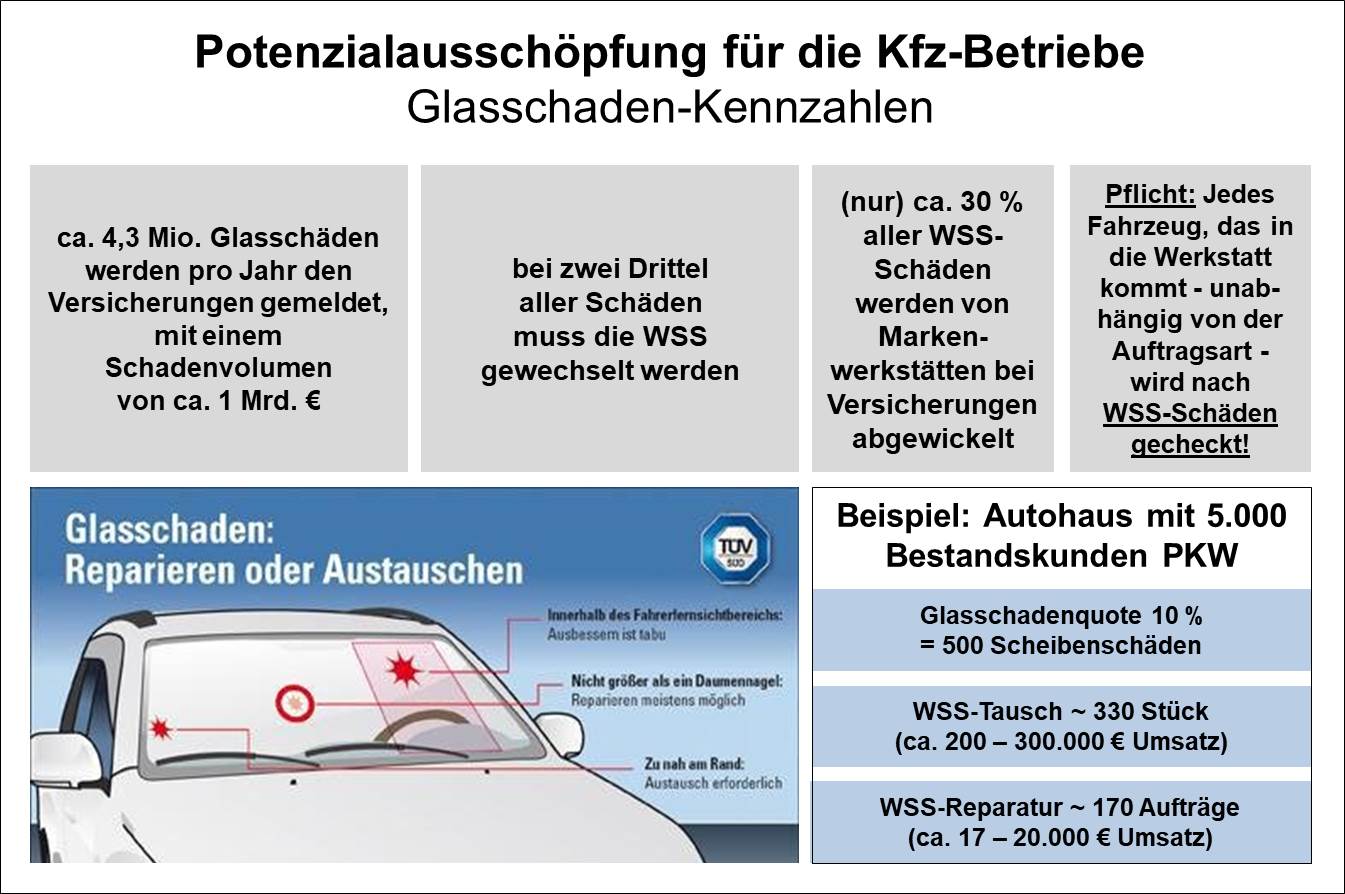 Potenzialausschöpfung für die Kfz-Betriebe
Glasschaden-Kennzahlen

ca. 4,3 Mio. Glasschäden werden pro Jahr den Versicherungen gemeldet, mit einem Schadenvolumen von ca. 1 Mrd. €

bei zwei Drittel aller Schäden muss die WSS gewechselt werden

(nur) ca. 30 % aller WSS-Schäden werden von Markenwerkstätten bei Versicherungen abgewickelt

Pflicht: Jedes Fahrzeug, das in die Werkstatt kommt - unabhängig von der Auftragsart - wird nach WSS-Schäden gecheckt!

Glasschaden: Reparieren oder Austauschen

TÜV SÜD

Innerhalb des Fahrerfernsichtbereichs: Ausbessern ist tabu

Nicht größer als ein Daumennagel: Reparieren meistens möglich

Zu nah am Rand: Austausch erforderlich

Beispiel: Autohaus mit 5.000 Bestandskunden PKW

Glasschadenquote 10 %
= 500 Scheibenschäden

WSS-Tausch ~ 330 Stück
(ca. 200 – 300.000 € Umsatz)

WSS-Reparatur ~ 170 Aufträge
(ca. 17 – 20.000 € Umsatz)